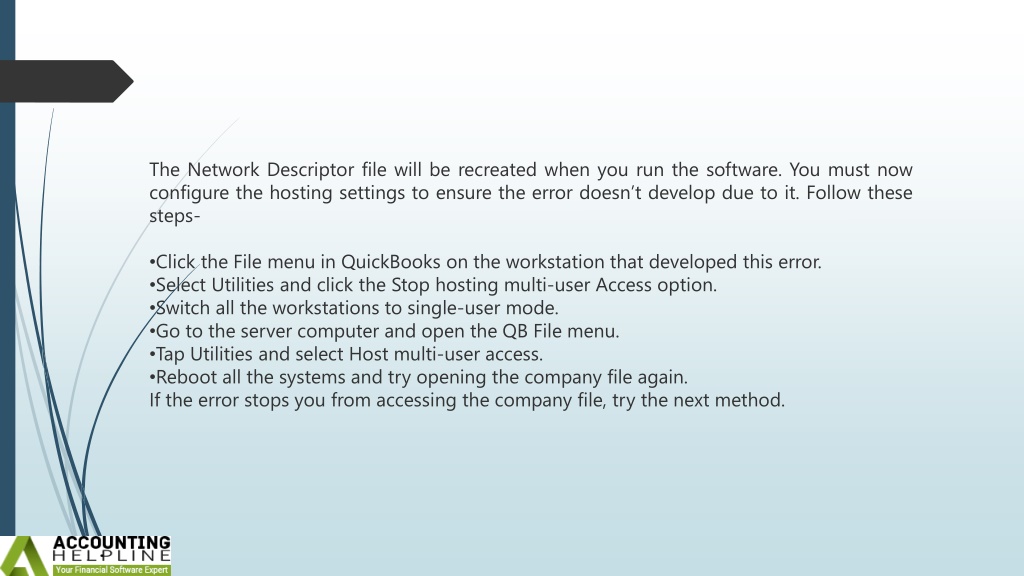 The Network Descriptor file will be recreated when you run the software. You must now configure the hosting settings to ensure the error doesn't develop due to it. Follow these steps-

•Click the File menu in QuickBooks on the workstation that developed this error.
•Select Utilities and click the Stop hosting multi-user Access option.
•Switch all the workstations to single-user mode.
•Go to the server computer and open the QB File menu.
•Tap Utilities and select Host multi-user access.
•Reboot all the systems and try opening the company file again.
If the error stops you from accessing the company file, try the next method.

ACCOUNTING HELPLINE
Your Financial Software Expert